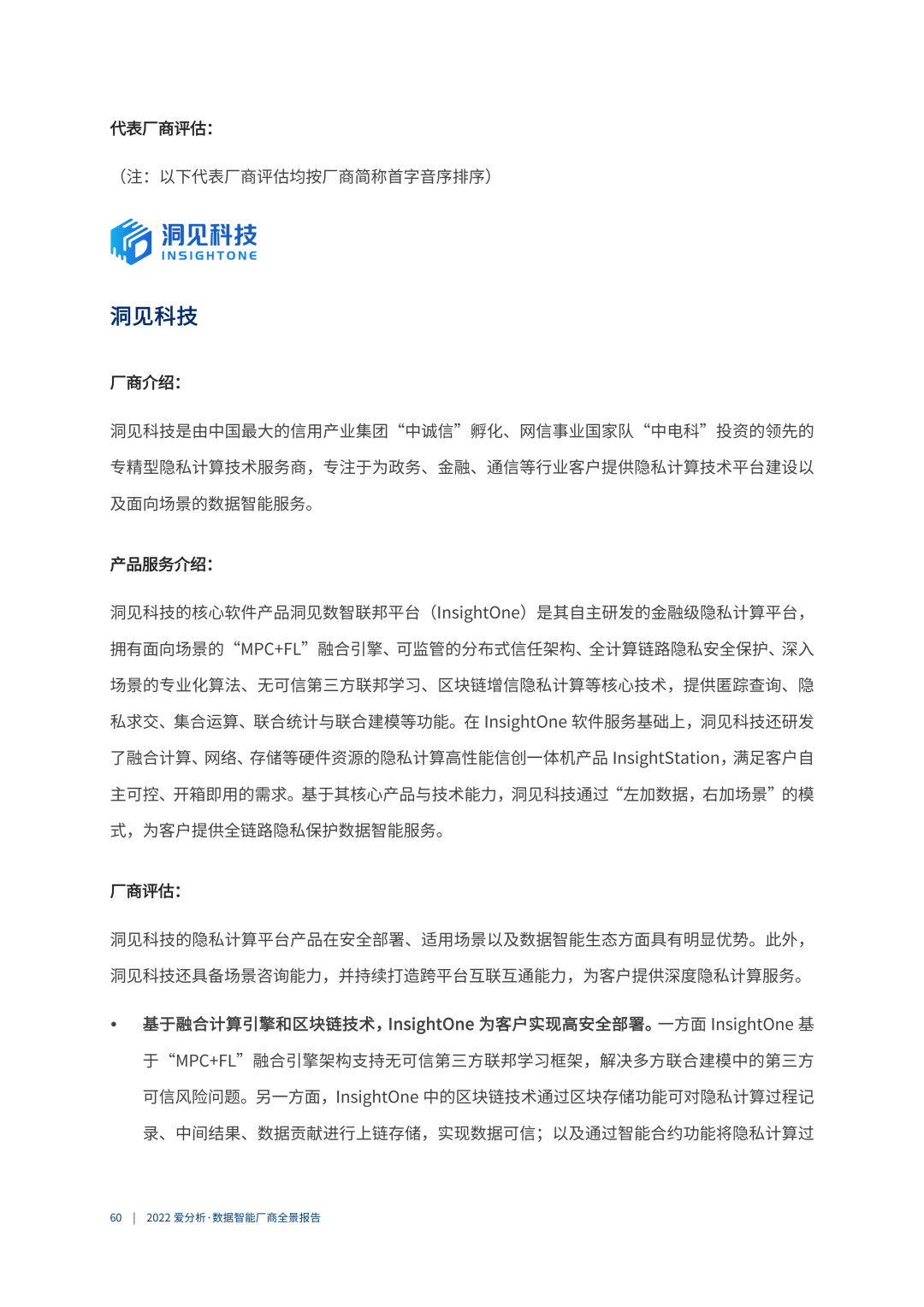 代表厂商评估：

（注：以下代表厂商评估均按厂商简称首字音序排序）

洞见科技
INSIGHTONE

洞见科技

厂商介绍：

洞见科技是由中国最大的信用产业集团“中诚信”孵化、网信事业国家队“中电科”投资的领先的专精型隐私计算技术服务商，专注于为政务、金融、通信等行业客户提供隐私计算技术平台建设以及面向场景的数据智能服务。

产品服务介绍：

洞见科技的核心软件产品洞见数智联邦平台（InsightOne）是其自主研发的金融级隐私计算平台，拥有面向场景的“MPC+FL”融合引擎、可监管的分布式信任架构、全计算链路隐私安全保护、深入场景的专业化算法、无可信第三方联邦学习、区块链增信隐私计算等核心技术，提供匿踪查询、隐私求交、集合运算、联合统计与联合建模等功能。在 InsightOne 软件服务基础上，洞见科技还研发了融合计算、网络、存储等硬件资源的隐私计算高性能信创一体机产品 InsightStation，满足客户自主可控、开箱即用的需求。基于其核心产品与技术能力，洞见科技通过“左加数据，右加场景”的模式，为客户提供全链路隐私保护数据智能服务。

厂商评估：

洞见科技的隐私计算平台产品在安全部署、适用场景以及数据智能生态方面具有明显优势。此外，洞见科技还具备场景咨询能力，并持续打造跨平台互联互通能力，为客户提供深度隐私计算服务。

• 基于融合计算引擎和区块链技术，InsightOne 为客户实现高安全部署。一方面 InsightOne 基于“MPC+FL”融合引擎架构支持无可信第三方联邦学习框架，解决多方联合建模中的第三方可信风险问题。另一方面，InsightOne 中的区块链技术通过区块存储功能可对隐私计算过程记录、中间结果、数据贡献进行上链存储，实现数据可信；以及通过智能合约功能将隐私计算过

60 | 2022 爱分析·数据智能厂商全景报告